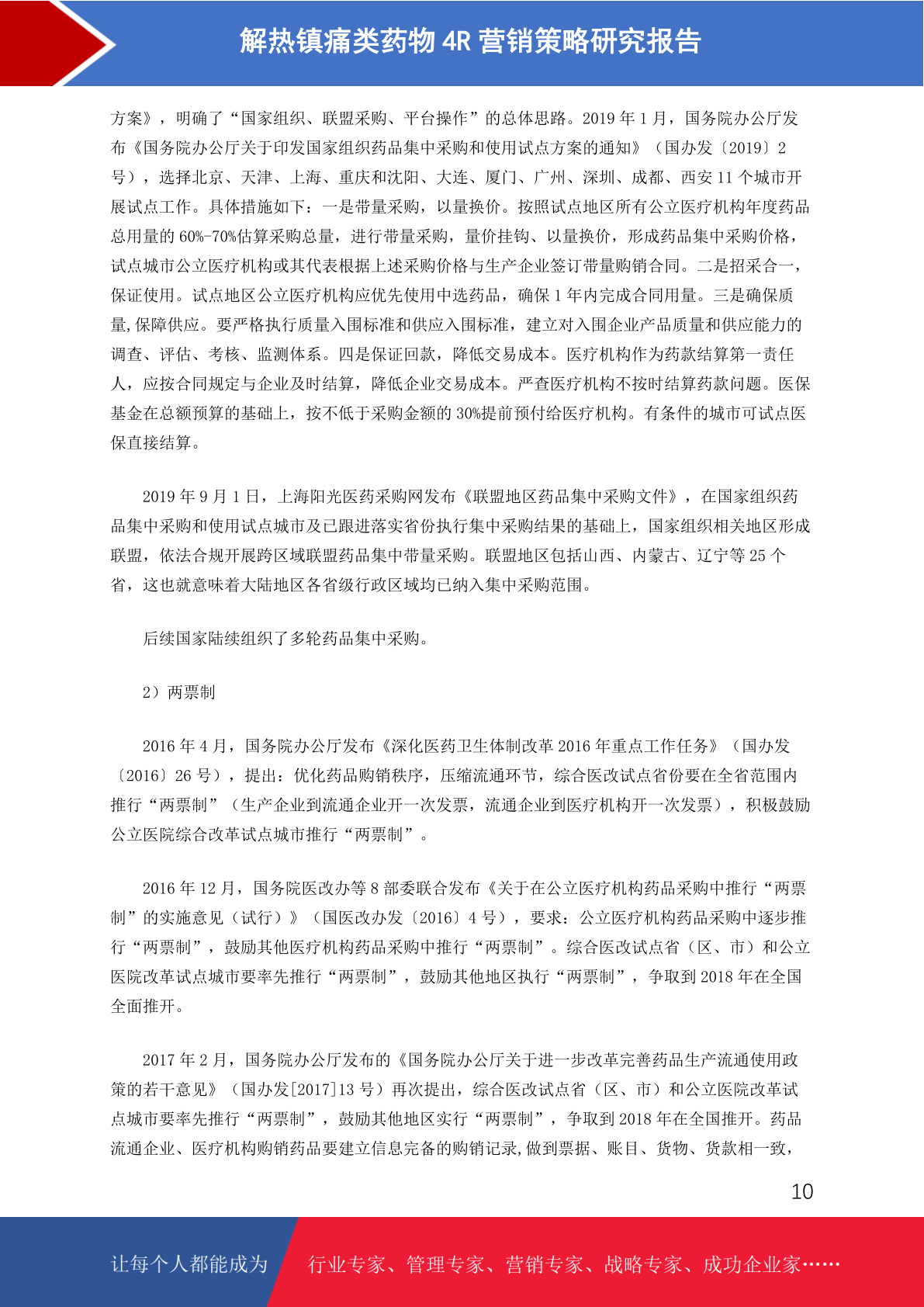 解热镇痛类药物 4R 营销策略研究报告

方案》，明确了“国家组织、联盟采购、平台操作”的总体思路。2019 年 1 月，国务院办公厅发布《国务院办公厅关于印发国家组织药品集中采购和使用试点方案的通知》（国办发〔2019〕2 号），选择北京、天津、上海、重庆和沈阳、大连、厦门、广州、深圳、成都、西安 11 个城市开展试点工作。具体措施如下：一是带量采购，以量换价。按照试点地区所有公立医疗机构年度药品总用量的 60%-70%估算采购总量，进行带量采购，量价挂钩、以量换价，形成药品集中采购价格，试点城市公立医疗机构或其代表根据上述采购价格与生产企业签订带量购销合同。二是招采合一，保证使用。试点地区公立医疗机构应优先使用中选药品，确保 1 年内完成合同用量。三是确保质量,保障供应。要严格执行质量入围标准和供应入围标准，建立对入围企业产品质量和供应能力的调查、评估、考核、监测体系。四是保证回款，降低交易成本。医疗机构作为药款结算第一责任人，应按合同规定与企业及时结算，降低企业交易成本。严查医疗机构不按时结算药款问题。医保基金在总额预算的基础上，按不低于采购金额的 30%提前预付给医疗机构。有条件的城市可试点医保直接结算。

2019 年 9 月 1 日，上海阳光医药采购网发布《联盟地区药品集中采购文件》，在国家组织药品集中采购和使用试点城市及已跟进落实省份执行集中采购结果的基础上，国家组织相关地区形成联盟，依法合规开展跨区域联盟药品集中带量采购。联盟地区包括山西、内蒙古、辽宁等 25 个省，这也就意味着大陆地区各省级行政区域均已纳入集中采购范围。

后续国家陆续组织了多轮药品集中采购。

2）两票制

2016 年 4 月，国务院办公厅发布《深化医药卫生体制改革 2016 年重点工作任务》（国办发〔2016〕26 号），提出：优化药品购销秩序，压缩流通环节，综合医改试点省份要在全省范围内推行“两票制”（生产企业到流通企业开一次发票，流通企业到医疗机构开一次发票），积极鼓励公立医院综合改革试点城市推行“两票制”。

2016 年 12 月，国务院医改办等 8 部委联合发布《关于在公立医疗机构药品采购中推行“两票制”的实施意见（试行）》（国医改办发〔2016〕4 号），要求：公立医疗机构药品采购中逐步推行“两票制”，鼓励其他医疗机构药品采购中推行“两票制”。综合医改试点省（区、市）和公立医院改革试点城市要率先推行“两票制”，鼓励其他地区执行“两票制”，争取到 2018 年在全国全面推开。

2017 年 2 月，国务院办公厅发布的《国务院办公厅关于进一步改革完善药品生产流通使用政策的若干意见》（国办发[2017]13 号）再次提出，综合医改试点省（区、市）和公立医院改革试点城市要率先推行“两票制”，鼓励其他地区实行“两票制”，争取到 2018 年在全国推开。药品流通企业、医疗机构购销药品要建立信息完备的购销记录,做到票据、账目、货物、货款相一致，

10

让每个人都能成为 行业专家、管理专家、营销专家、战略专家、成功企业家……